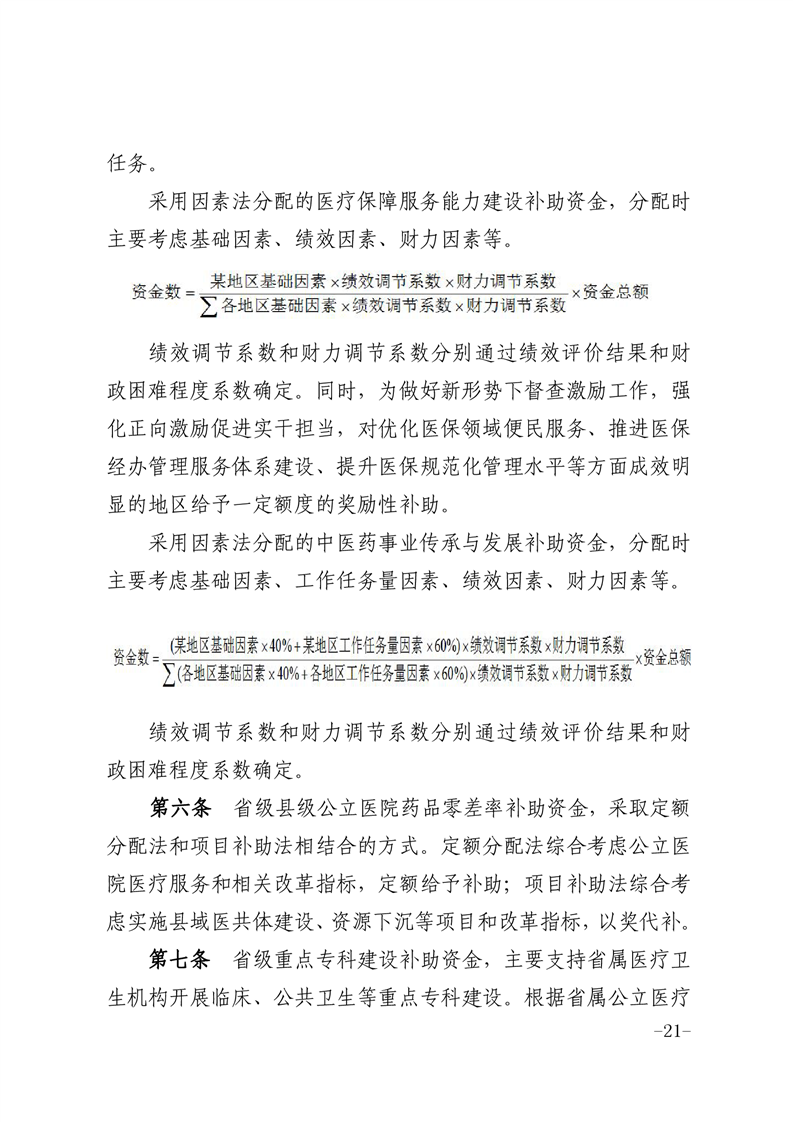 任务。

采用因素法分配的医疗保障服务能力建设补助资金，分配时主要考虑基础因素、绩效因素、财力因素等。

$资金数=\frac{某地区基础因素\times绩效调节系数\times财力调节系数}{\sum各地区基础因素\times绩效调节系数\times财力调节系数}\times资金总额$

绩效调节系数和财力调节系数分别通过绩效评价结果和财政困难程度系数确定。同时，为做好新形势下督查激励工作，强化正向激励促进实干担当，对优化医保领域便民服务、推进医保经办管理服务体系建设、提升医保规范化管理水平等方面成效明显的地区给予一定额度的奖励性补助。

采用因素法分配的中医药事业传承与发展补助资金，分配时主要考虑基础因素、工作任务量因素、绩效因素、财力因素等。

$资金数=\frac{(某地区基础因素\times40\%+某地区工作任务量因素\times60\%)\times绩效调节系数\times财力调节系数}{\sum(各地区基础因素\times40\%+各地区工作任务量因素\times60\%)\times绩效调节系数\times财力调节系数}\times资金总额$

绩效调节系数和财力调节系数分别通过绩效评价结果和财政困难程度系数确定。

第六条　省级县级公立医院药品零差率补助资金，采取定额分配法和项目补助法相结合的方式。定额分配法综合考虑公立医院医疗服务和相关改革指标，定额给予补助；项目补助法综合考虑实施县域医共体建设、资源下沉等项目和改革指标，以奖代补。

第七条　省级重点专科建设补助资金，主要支持省属医疗卫生机构开展临床、公共卫生等重点专科建设。根据省属公立医疗

-21-